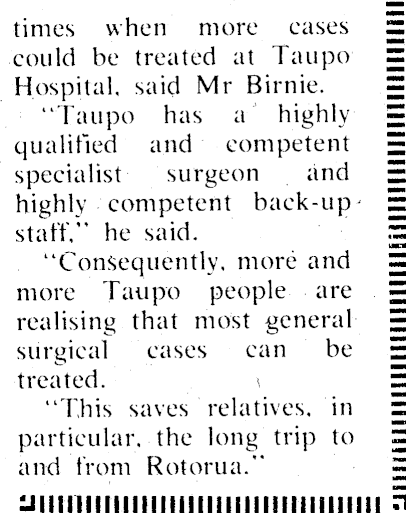 times when more cases could be treated at Taupo Hospital, said Mr Birnie.

"Taupo has a highly qualified and competent specialist surgeon and highly competent back-up staff," he said.

"Consequently, more and more Taupo people are realising that most general surgical cases can be treated.

"This saves relatives, in particular, the long trip to and from Rotorua."